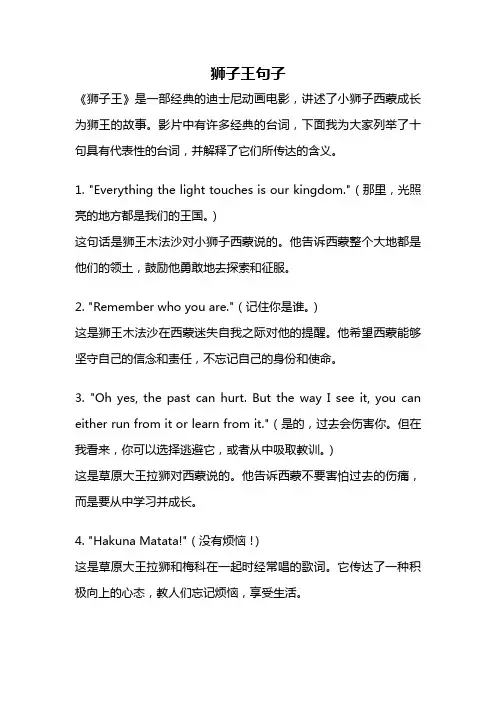 狮子王句子

《狮子王》是一部经典的迪士尼动画电影，讲述了小狮子西蒙成长为狮王的故事。影片中有许多经典的台词，下面我为大家列举了十句具有代表性的台词，并解释了它们所传达的含义。

1. "Everything the light touches is our kingdom."（那里，光照亮的地方都是我们的王国。）
这句话是狮王木法沙对小狮子西蒙说的。他告诉西蒙整个大地都是他们的领土，鼓励他勇敢地去探索和征服。

2. "Remember who you are."（记住你是谁。）
这是狮王木法沙在西蒙迷失自我之际对他的提醒。他希望西蒙能够坚守自己的信念和责任，不忘记自己的身份和使命。

3. "Oh yes, the past can hurt. But the way I see it, you can either run from it or learn from it."（是的，过去会伤害你。但在我看来，你可以选择逃避它，或者从中吸取教训。）
这是草原大王拉狮对西蒙说的。他告诉西蒙不要害怕过去的伤痛，而是要从中学习并成长。

4. "Hakuna Matata!"（没有烦恼！）
这是草原大王拉狮和梅科在一起时经常唱的歌词。它传达了一种积极向上的心态，教人们忘记烦恼，享受生活。